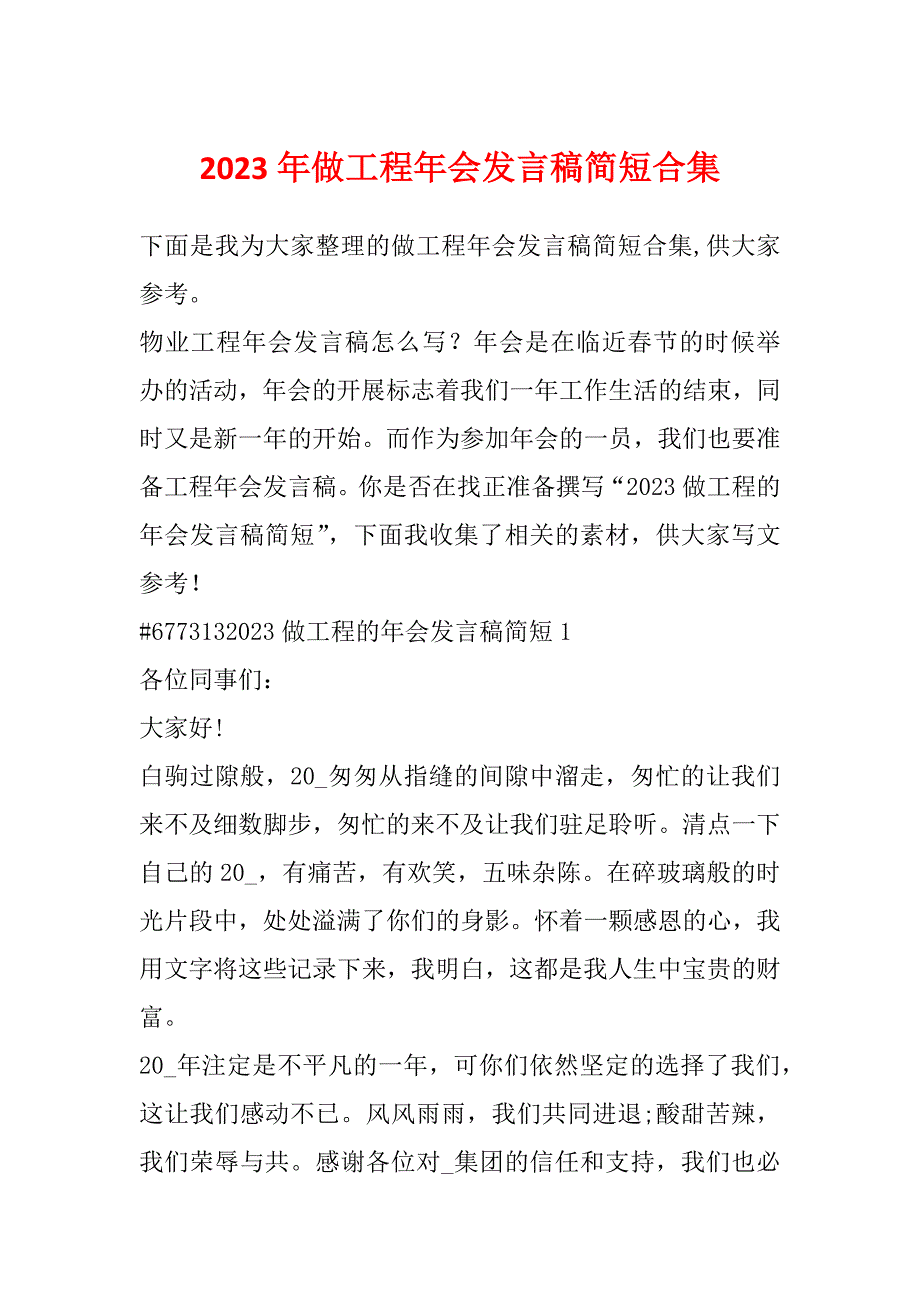 2023 年做工程年会发言稿简短合集

下面是我为大家整理的做工程年会发言稿简短合集,供大家参考。

物业工程年会发言稿怎么写？年会是在临近春节的时候举办的活动，年会的开展标志着我们一年工作生活的结束，同时又是新一年的开始。而作为参加年会的一员，我们也要准备工程年会发言稿。你是否在找正准备撰写“2023 做工程的年会发言稿简短”，下面我收集了相关的素材，供大家写文参考！

#6773132023 做工程的年会发言稿简短 1

各位同事们：

大家好!

白驹过隙般，20_匆匆从指缝的间隙中溜走，匆忙的让我们来不及细数脚步，匆忙的来不及让我们驻足聆听。清点一下自己的 20_，有痛苦，有欢笑，五味杂陈。在碎玻璃般的时光片段中，处处溢满了你们的身影。怀着一颗感恩的心，我用文字将这些记录下来，我明白，这都是我人生中宝贵的财富。

20_年注定是不平凡的一年，可你们依然坚定的选择了我们，这让我们感动不已。风风雨雨，我们共同进退;酸甜苦辣，我们荣辱与共。感谢各位对_集团的信任和支持，我们也必